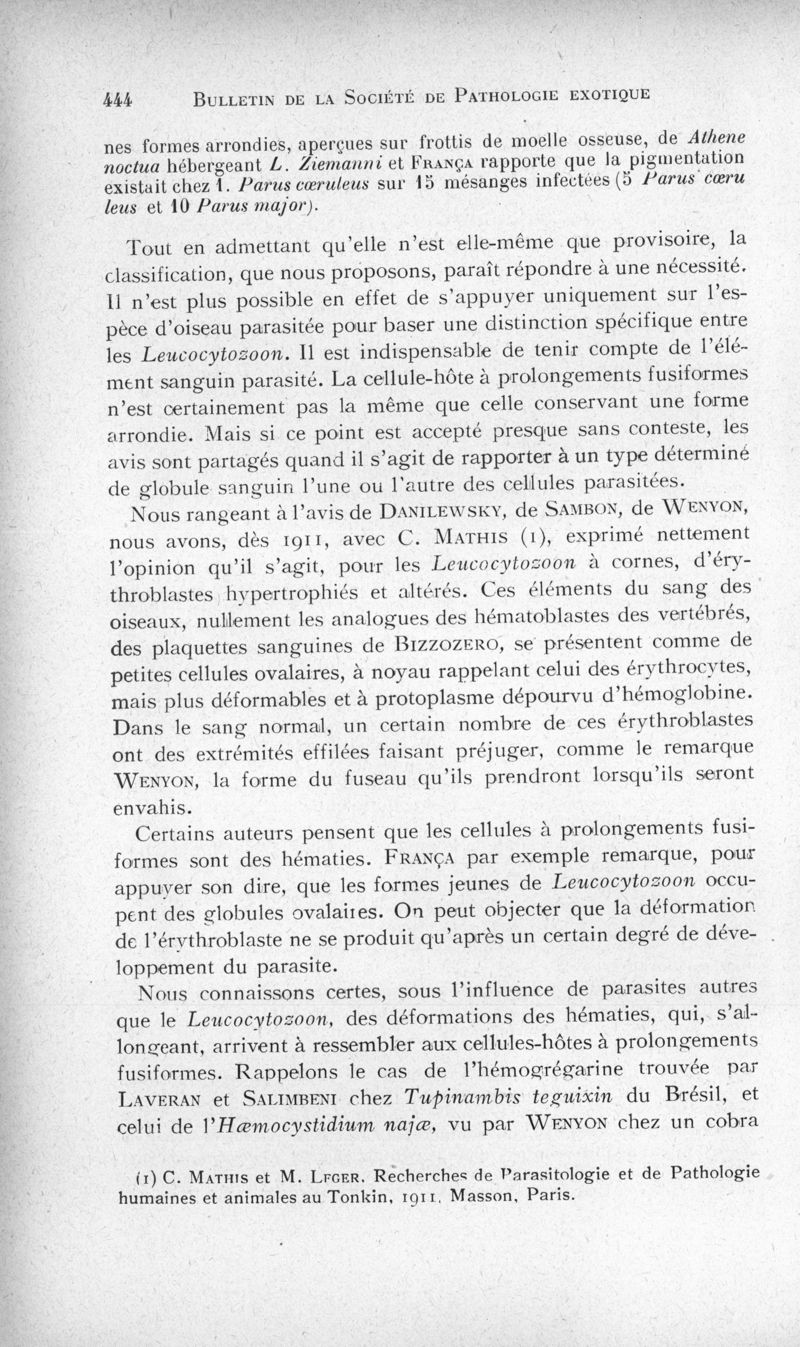 444 BULLETIN DE LA SOCIÉTÉ DE PATHOLOGIE EXOTIQUE

nes formes arrondies, aperçues sur frottis de moelle osseuse, de Athene noctua hébergeant L. Ziemanni et FRANÇA rapporte que la pigmentation existait chez 1. Parus cœruleus sur 15 mésanges infectées (5 Parus cœruleus et 10 Parus major).

Tout en admettant qu'elle n'est elle-même que provisoire, la classification, que nous proposons, paraît répondre à une nécessité. Il n'est plus possible en effet de s'appuyer uniquement sur l'espèce d'oiseau parasitée pour baser une distinction spécifique entre les Leucocytozoon. Il est indispensable de tenir compte de l'élément sanguin parasité. La cellule-hôte à prolongements fusiformes n'est certainement pas la même que celle conservant une forme arrondie. Mais si ce point est accepté presque sans conteste, les avis sont partagés quand il s'agit de rapporter à un type déterminé de globule sanguin l'une ou l'autre des cellules parasitées.

Nous rangeant à l'avis de DANILEWSKY, de SAMBON, de WENYON, nous avons, dès 1911, avec C. MATHIS (1), exprimé nettement l'opinion qu'il s'agit, pour les Leucocytozoon à cornes, d'érythroblastes hypertrophiés et altérés. Ces éléments du sang des oiseaux, nullement les analogues des hématoblastes des vertébrés, des plaquettes sanguines de BIZZOZERO, se présentent comme de petites cellules ovalaires, à noyau rappelant celui des érythrocytes, mais plus déformables et à protoplasme dépourvu d'hémoglobine. Dans le sang normal, un certain nombre de ces érythroblastes ont des extrémités effilées faisant préjuger, comme le remarque WENYON, la forme du fuseau qu'ils prendront lorsqu'ils seront envahis.

Certains auteurs pensent que les cellules à prolongements fusiformes sont des hématies. FRANÇA par exemple remarque, pour appuyer son dire, que les formes jeunes de Leucocytozoon occupent des globules ovalaires. On peut objecter que la déformation de l'érythroblaste ne se produit qu'après un certain degré de développement du parasite.

Nous connaissons certes, sous l'influence de parasites autres que le Leucocytozoon, des déformations des hématies, qui, s'allongeant, arrivent à ressembler aux cellules-hôtes à prolongements fusiformes. Rappelons le cas de l'hémogrégarine trouvée par LAVERAN et SALIMBENI chez Tupinambis teguixin du Brésil, et celui de l'Hæmocystidium najæ, vu par WENYON chez un cobra

(1) C. MATHIS et M. LEGER. Recherches de Parasitologie et de Pathologie humaines et animales au Tonkin, 1911, Masson, Paris.